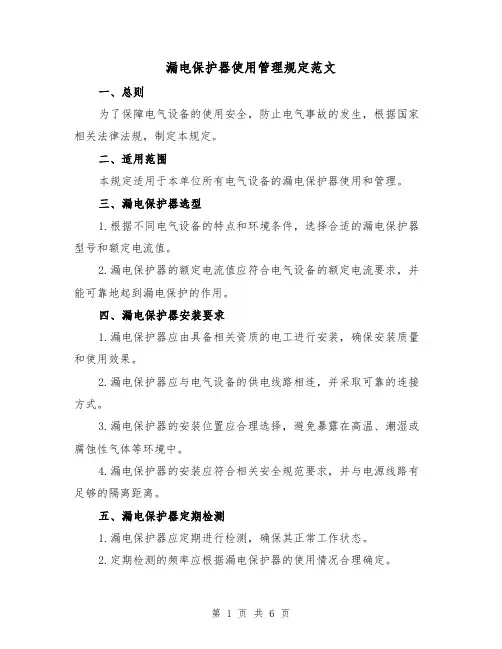 漏电保护器使用管理规定范文

一、总则

为了保障电气设备的使用安全，防止电气事故的发生，根据国家相关法律法规，制定本规定。

二、适用范围

本规定适用于本单位所有电气设备的漏电保护器使用和管理。

三、漏电保护器选型

1.根据不同电气设备的特点和环境条件，选择合适的漏电保护器型号和额定电流值。

2.漏电保护器的额定电流值应符合电气设备的额定电流要求，并能可靠地起到漏电保护的作用。

四、漏电保护器安装要求

1.漏电保护器应由具备相关资质的电工进行安装，确保安装质量和使用效果。

2.漏电保护器应与电气设备的供电线路相连，并采取可靠的连接方式。

3.漏电保护器的安装位置应合理选择，避免暴露在高温、潮湿或腐蚀性气体等环境中。

4.漏电保护器的安装应符合相关安全规范要求，并与电源线路有足够的隔离距离。

五、漏电保护器定期检测

1.漏电保护器应定期进行检测，确保其正常工作状态。

2.定期检测的频率应根据漏电保护器的使用情况合理确定。

第 1 页 共 6 页